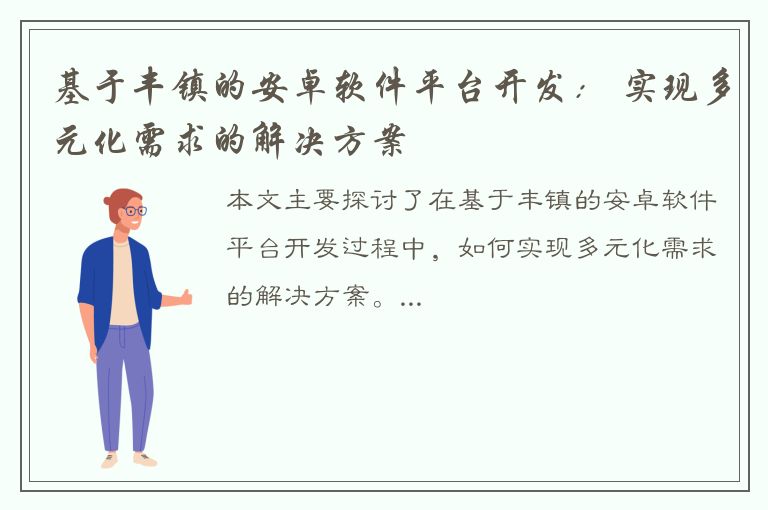 基于丰镇的安卓软件平台开发：实现多元化需求的解决方案

本文主要探讨了在基于丰镇的安卓软件平台开发过程中，如何实现多元化需求的解决方案。...